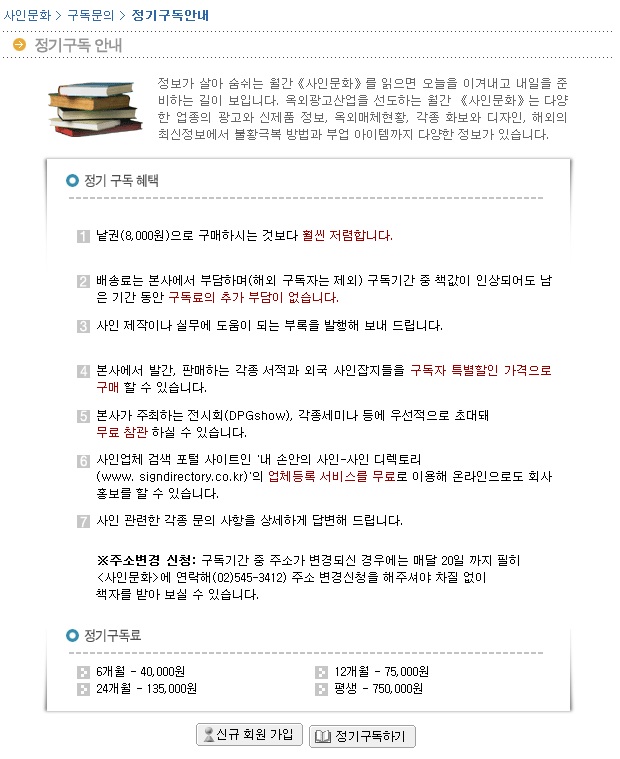 사인문화 > 구독문의 > 정기구독안내

정기구독 안내

정보가 살아 숨쉬는 월간《사인문화》를 읽으면 오늘을 이겨내고 내일을 준비하는 길이 보입니다. 옥외광고산업을 선도하는 월간 《사인문화》는 다양한 업종의 광고와 신제품 정보, 옥외매체현황, 각종 화보와 디자인, 해외의 최신정보에서 불황극복 방법과 부업 아이템까지 다양한 정보가 있습니다.

정기 구독 혜택

1 낱권(8,000원)으로 구매하시는 것보다 훨씬 저렴합니다.

2 배송료는 본사에서 부담하며(해외 구독자는 제외) 구독기간 중 책값이 인상되어도 남은 기간 동안 구독료의 추가 부담이 없습니다.

3 사인 제작이나 실무에 도움이 되는 부록을 발행해 보내 드립니다.

4 본사에서 발간, 판매하는 각종 서적과 외국 사인잡지들을 구독자 특별할인 가격으로 구매 할 수 있습니다.

5 본사가 주최하는 전시회(DPGshow), 각종세미나 등에 우선적으로 초대돼 무료 참관 하실 수 있습니다.

6 사인업체 검색 포털 사이트인 '내 손안의 사인-사인 디렉토리 (www. signdirectory.co.kr)'의 업체등록 서비스를 무료로 이용해 온라인으로도 회사 홍보를 할 수 있습니다.

7 사인 관련한 각종 문의 사항을 상세하게 답변해 드립니다.

※주소변경 신청: 구독기간 중 주소가 변경되신 경우에는 매달 20일 까지 필히 <사인문화>에 연락해(02)545-3412) 주소 변경신청을 해주셔야 차질 없이 책자를 받아 보실 수 있습니다.

정기구독료

6개월 - 40,000원
24개월 - 135,000원
12개월 - 75,000원
평생 - 750,000원

신규 회원 가입
정기구독하기